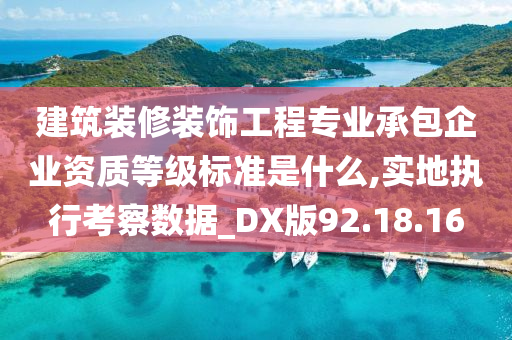 建筑装修装饰工程专业承包企业资质等级标准是什么,实地执行考察数据_DX版92.18.16